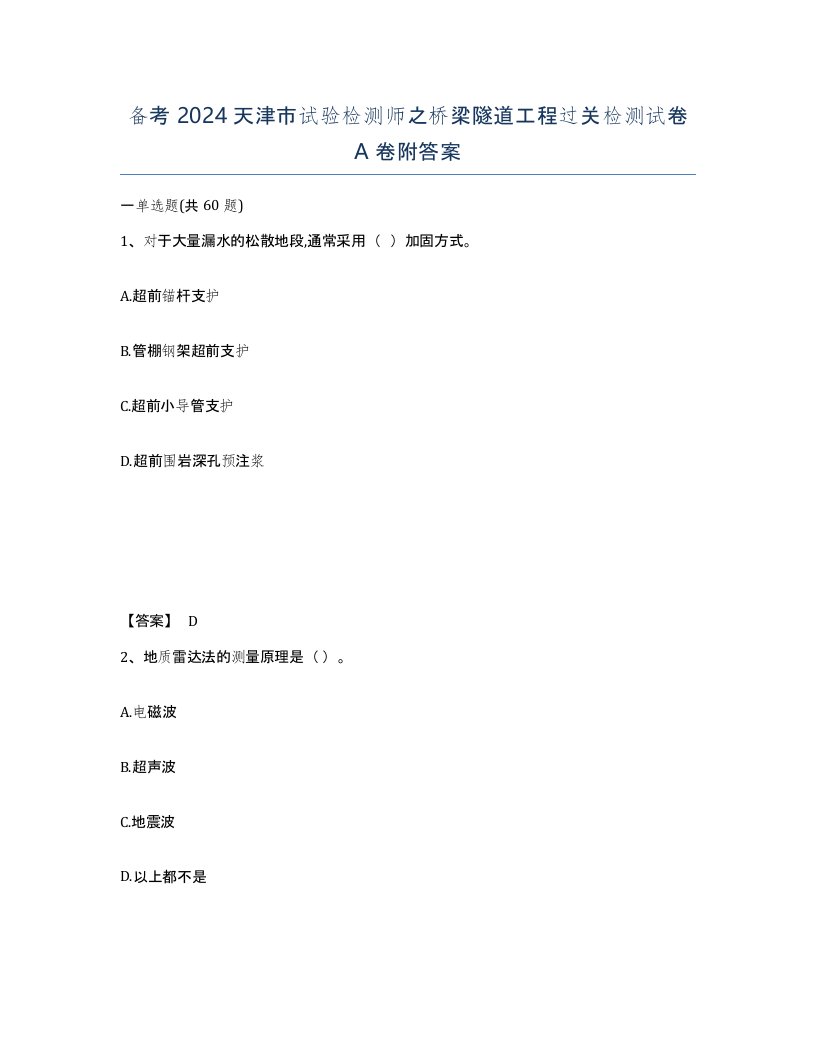 备考 2024 天津市试验检测师之桥梁隧道工程过关检测试卷 A 卷附答案

一单选题(共 60 题)

1、对于大量漏水的松散地段,通常采用（ ）加固方式。

A.超前锚杆支护

B.管棚钢架超前支护

C.超前小导管支护

D.超前围岩深孔预注浆

【答案】 D

2、地质雷达法的测量原理是（）。

A.电磁波

B.超声波

C.地震波

D.以上都不是